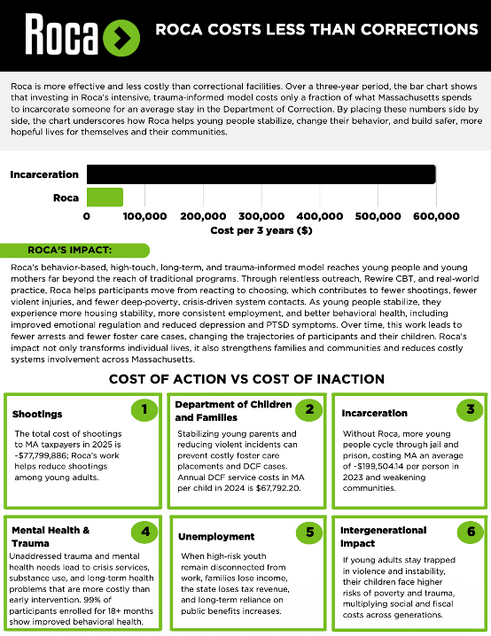 Roca

ROCA COSTS LESS THAN CORRECTIONS

Roca is more effective and less costly than correctional facilities. Over a three-year period, the bar chart shows that investing in Roca's intensive, trauma-informed model costs only a fraction of what Massachusetts spends to incarcerate someone for an average stay in the Department of Correction. By placing these numbers side by side, the chart underscores how Roca helps young people stabilize, change their behavior, and build safer, more hopeful lives for themselves and their communities.

Incarceration

Roca

0 100,000 200,000 300,000 400,000 500,000 600,000

Cost per 3 years ($)

ROCA'S IMPACT:

Roca's behavior-based, high-touch, long-term, and trauma-informed model reaches young people and young mothers far beyond the reach of traditional programs. Through relentless outreach, Rewire CBT, and real-world practice, Roca helps participants move from reacting to choosing, which contributes to fewer shootings, fewer violent injuries, and fewer deep-poverty, crisis-driven system contacts. As young people stabilize, they experience more housing stability, more consistent employment, and better behavioral health, including improved emotional regulation and reduced depression and PTSD symptoms. Over time, this work leads to fewer arrests and fewer foster care cases, changing the trajectories of participants and their children. Roca's impact not only transforms individual lives, it also strengthens families and communities and reduces costly systems involvement across Massachusetts.

COST OF ACTION VS COST OF INACTION

Shootings
1
The total cost of shootings to MA taxpayers in 2025 is ~$77,799,886; Roca's work helps reduce shootings among young adults.

Department of Children and Families
2
Stabilizing young parents and reducing violent incidents can prevent costly foster care placements and DCF cases. Annual DCF service costs in MA per child in 2024 is $67,792.20.

Incarceration
3
Without Roca, more young people cycle through jail and prison, costing MA an average of ~$199,504.14 per person in 2023 and weakening communities.

Mental Health & Trauma
4
Unaddressed trauma and mental health needs lead to crisis services, substance use, and long-term health problems that are more costly than early intervention. 99% of participants enrolled for 18+ months show improved behavioral health.

Unemployment
5
When high-risk youth remain disconnected from work, families lose income, the state loses tax revenue, and long-term reliance on public benefits increases.

Intergenerational Impact
6
If young adults stay trapped in violence and instability, their children face higher risks of poverty and trauma, multiplying social and fiscal costs across generations.